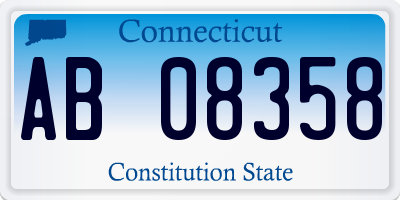 Connecticut

AB 08358

Constitution State